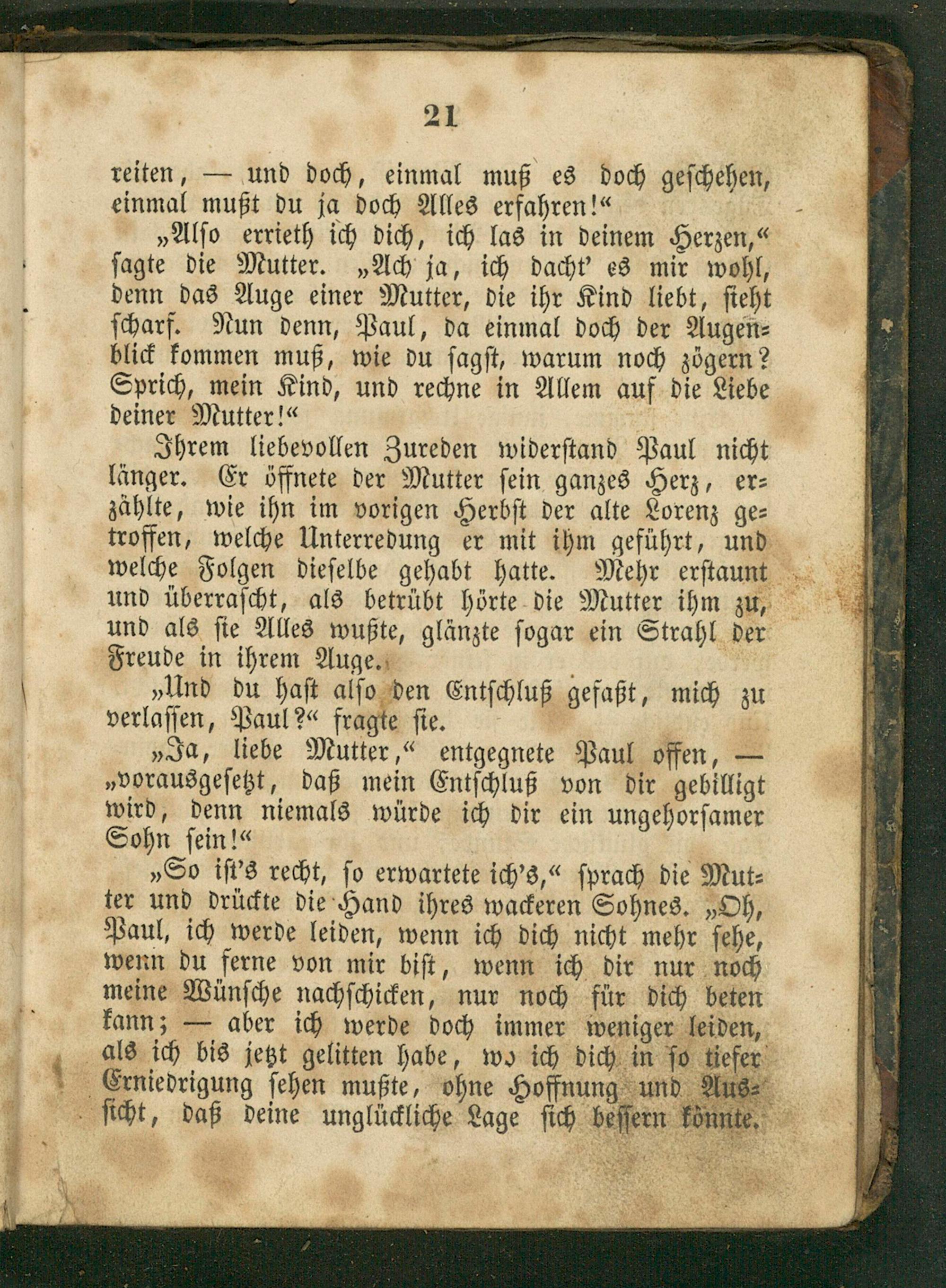 21

reiten, — und doch, einmal muß es doch geschehen, einmal mußt du ja doch Alles erfahren!“

„Also errieth ich dich, ich las in deinem Herzen,“ sagte die Mutter. „Ach ja, ich dacht' es mir wohl, denn das Auge einer Mutter, die ihr Kind liebt, sieht scharf. Nun denn, Paul, da einmal doch der Augenblick kommen muß, wie du sagst, warum noch zögern? Sprich, mein Kind, und rechne in Allem auf die Liebe deiner Mutter!“

Ihrem liebevollen Zureden widerstand Paul nicht länger. Er öffnete der Mutter sein ganzes Herz, erzählte, wie ihn im vorigen Herbst der alte Lorenz getroffen, welche Unterredung er mit ihm geführt, und welche Folgen dieselbe gehabt hatte. Mehr erstaunt und überrascht, als betrübt hörte die Mutter ihm zu, und als sie Alles wußte, glänzte sogar ein Strahl der Freude in ihrem Auge.

„Und du hast also den Entschluß gefaßt, mich zu verlassen, Paul?“ fragte sie.

„Ja, liebe Mutter,“ entgegnete Paul offen, — „vorausgesetzt, daß mein Entschluß von dir gebilligt wird, denn niemals würde ich dir ein ungehorsamer Sohn sein!“

„So ist's recht, so erwartete ich's,“ sprach die Mutter und drückte die Hand ihres wackeren Sohnes. „Oh, Paul, ich werde leiden, wenn ich dich nicht mehr sehe, wenn du ferne von mir bist, wenn ich dir nur noch meine Wünsche nachschicken, nur noch für dich beten kann; — aber ich werde doch immer weniger leiden, als ich bis jetzt gelitten habe, wo ich dich in so tiefer Erniedrigung sehen mußte, ohne Hoffnung und Aussicht, daß deine unglückliche Lage sich bessern könnte.